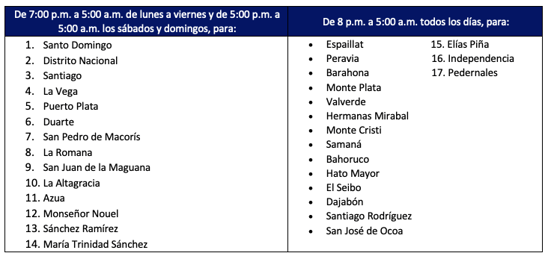 | De 7:00 p.m. a 5:00 a.m. de lunes a viernes y de 5:00 p.m. a 5:00 a.m. los sábados y domingos, para: | De 8 p.m. a 5:00 a.m. todos los días, para: |
|---|---|
| 1. Santo Domingo<br>2. Distrito Nacional<br>3. Santiago<br>4. La Vega<br>5. Puerto Plata<br>6. Duarte<br>7. San Pedro de Macorís<br>8. La Romana<br>9. San Juan de la Maguana<br>10. La Altagracia<br>11. Azua<br>12. Monseñor Nouel<br>13. Sánchez Ramírez<br>14. María Trinidad Sánchez | • Espaillat<br>• Peravia<br>• Barahona<br>• Monte Plata<br>• Valverde<br>• Hermanas Mirabal<br>• Monte Cristi<br>• Samaná<br>• Bahoruco<br>• Hato Mayor<br>• El Seibo<br>• Dajabón<br>• Santiago Rodríguez<br>• San José de Ocoa<br>15. Elías Piña<br>16. Independencia<br>17. Pedernales |